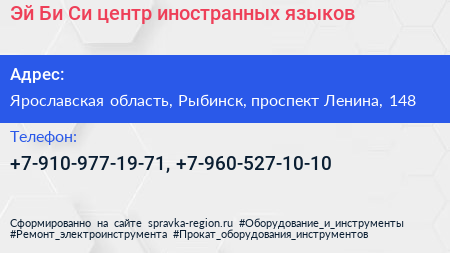 Эй Би Си центр иностранных языков

Адрес:

Ярославская область, Рыбинск, проспект Ленина, 148

Телефон:

+7-910-977-19-71, +7-960-527-10-10

Сформированно на сайте spravka-region.ru #Оборудование_и_инструменты #Ремонт_электроинструмента #Прокат_оборудования_инструментов